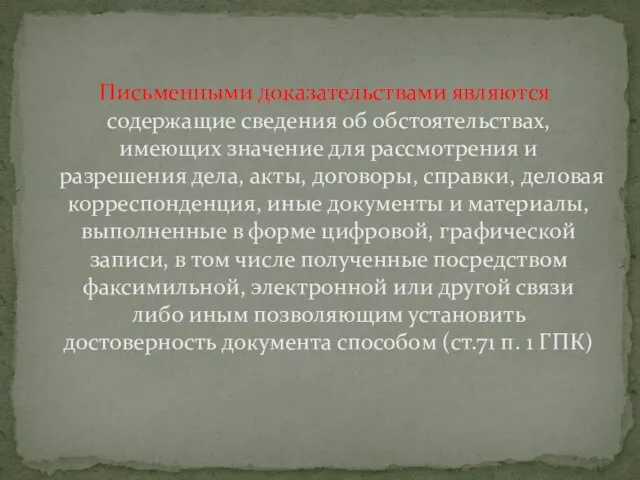 Письменными доказательствами являются содержащие сведения об обстоятельствах, имеющих значение для рассмотрения и разрешения дела, акты, договоры, справки, деловая корреспонденция, иные документы и материалы, выполненные в форме цифровой, графической записи, в том числе полученные посредством факсимильной, электронной или другой связи либо иным позволяющим установить достоверность документа способом (ст.71 п. 1 ГПК)